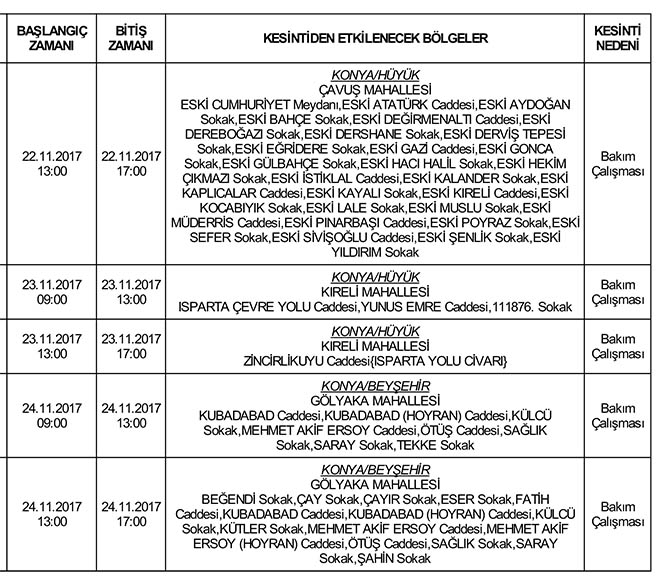 | BAŞLANGIÇ ZAMANI | BİTİŞ ZAMANI | KESİNTİDEN ETKİLENECEK BÖLGELER | KESİNTİ NEDENİ |
|---|---|---|---|
| 22.11.2017 13:00 | 22.11.2017 17:00 | KONYA/HÜYÜK ÇAVUŞ MAHALLESİ ESKİ CUMHURİYET Meydanı,ESKİ ATATÜRK Caddesi,ESKİ AYDOĞAN Sokak,ESKİ BAHÇE Sokak,ESKİ DEĞİRMENALTI Caddesi,ESKİ DEREBOĞAZI Sokak,ESKİ DERSHANE Sokak,ESKİ DERVİŞ TEPESİ Sokak,ESKİ EĞRİDERE Sokak,ESKİ GAZİ Caddesi,ESKİ GONCA Sokak,ESKİ GÜLBAHÇE Sokak,ESKİ HACI HALİL Sokak,ESKİ HEKİM ÇIKMAZI Sokak,ESKİ İSTİKLAL Caddesi,ESKİ KALANDER Sokak,ESKİ KAPLICALAR Caddesi,ESKİ KAYALI Sokak,ESKİ KIRELİ Caddesi,ESKİ KOCABIYIK Sokak,ESKİ LALE Sokak,ESKİ MUSLU Sokak,ESKİ MÜDERRİS Caddesi,ESKİ PINARBAŞI Caddesi,ESKİ POYRAZ Sokak,ESKİ SEFER Sokak,ESKİ SİVİŞOĞLU Caddesi,ESKİ ŞENLİK Sokak,ESKİ YILDIRIM Sokak | Bakım Çalışması |
| 23.11.2017 09:00 | 23.11.2017 13:00 | KONYA/HÜYÜK KIRELİ MAHALLESİ ISPARTA ÇEVRE YOLU Caddesi,YUNUS EMRE Caddesi,111876. Sokak | Bakım Çalışması |
| 23.11.2017 13:00 | 23.11.2017 17:00 | KONYA/HÜYÜK KIRELİ MAHALLESİ ZİNCİRLİKUYU Caddesi{ISPARTA YOLU CİVARI} | Bakım Çalışması |
| 24.11.2017 09:00 | 24.11.2017 13:00 | KONYA/BEYŞEHİR GÖLYAKA MAHALLESİ KUBADABAD Caddesi,KUBADABAD (HOYRAN) Caddesi,KÜLCÜ Sokak,MEHMET AKİF ERSOY Caddesi,ÖTÜŞ Caddesi,SAĞLIK Sokak,SARAY Sokak,TEKKE Sokak | Bakım Çalışması |
| 24.11.2017 13:00 | 24.11.2017 17:00 | KONYA/BEYŞEHİR GÖLYAKA MAHALLESİ BEĞENDİ Sokak,ÇAY Sokak,ÇAYIR Sokak,ESER Sokak,FATİH Caddesi,KUBADABAD Caddesi,KUBADABAD (HOYRAN) Caddesi,KÜLCÜ Sokak,KÜTLER Sokak,MEHMET AKİF ERSOY Caddesi,MEHMET AKİF ERSOY (HOYRAN) Caddesi,ÖTÜŞ Caddesi,SAĞLIK Sokak,SARAY Sokak,ŞAHİN Sokak | Bakım Çalışması |